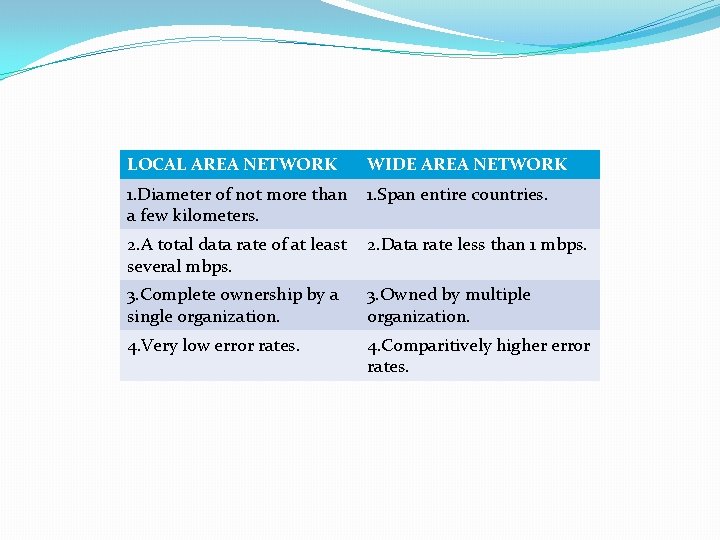 | LOCAL AREA NETWORK | WIDE AREA NETWORK |
|---|---|
| 1.Diameter of not more than a few kilometers. | 1.Span entire countries. |
| 2.A total data rate of at least several mbps. | 2.Data rate less than 1 mbps. |
| 3.Complete ownership by a single organization. | 3.Owned by multiple organization. |
| 4.Very low error rates. | 4.Comparitively higher error rates. |